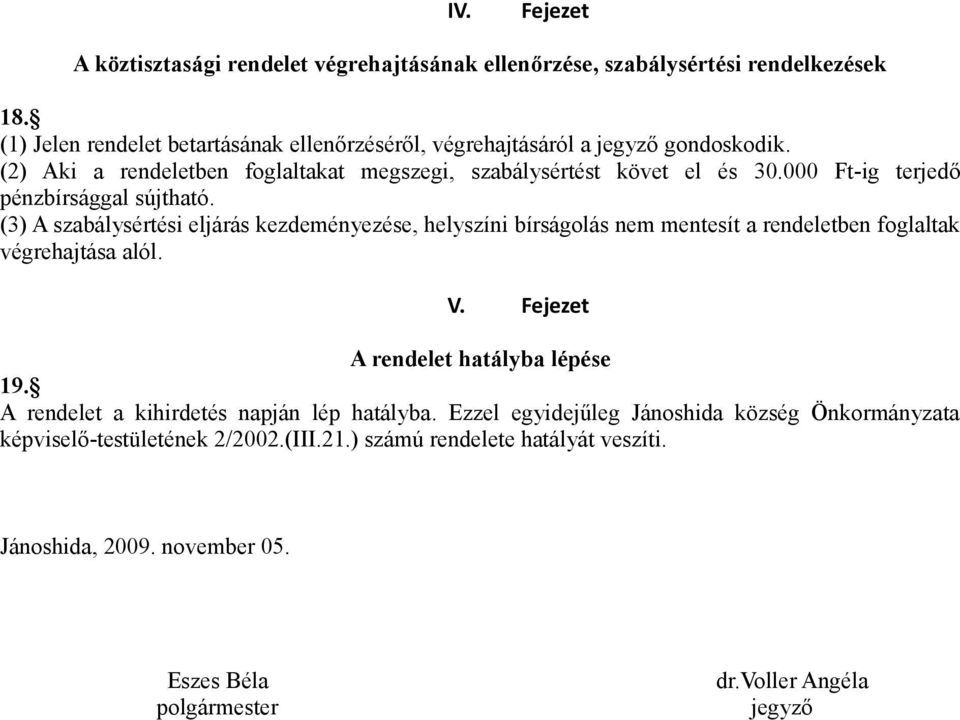 IV. Fejezet

A köztisztasági rendelet végrehajtásának ellenőrzése, szabálysértési rendelkezések

18.§
(1) Jelen rendelet betartásának ellenőrzéséről, végrehajtásáról a jegyző gondoskodik.
(2) Aki a rendeletben foglaltakat megszegi, szabálysértést követ el és 30.000 Ft-ig terjedő pénzbírsággal sújtható.
(3) A szabálysértési eljárás kezdeményezése, helyszíni bírságolás nem mentesít a rendeletben foglaltak végrehajtása alól.

V. Fejezet

A rendelet hatályba lépése

19.§
A rendelet a kihirdetés napján lép hatályba. Ezzel egyidejűleg Jánoshida község Önkormányzata képviselő-testületének 2/2002.(III.21.) számú rendelete hatályát veszíti.

Jánoshida, 2009. november 05.

Eszes Béla
polgármester

dr.Voller Angéla
jegyző